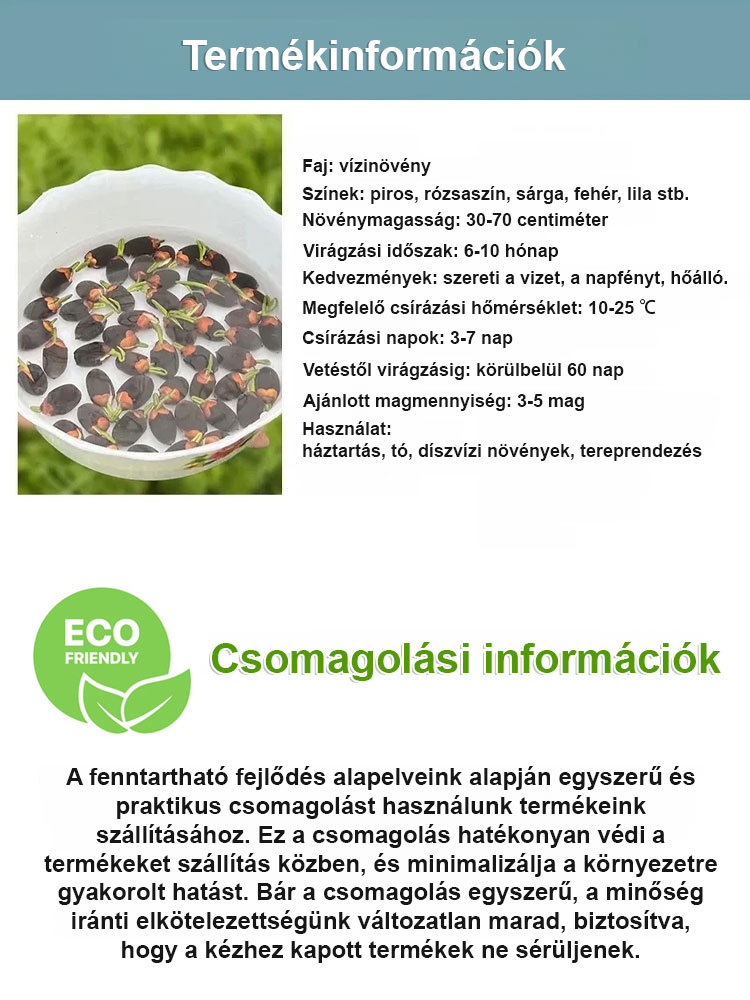 Termékinformációk

Faj: vízinövény
Színek: piros, rózsaszín, sárga, fehér, lila stb.
Növénymagasság: 30-70 centiméter
Virágzási időszak: 6-10 hónap
Kedvezmények: szereti a vizet, a napfényt, hőálló.
Megfelelő csírázási hőmérséklet: 10-25 ℃
Csírázási napok: 3-7 nap
Vetéstől virágzásig: körülbelül 60 nap
Ajánlott magmennyiség: 3-5 mag
Használat:
háztartás, tó, díszvízi növények, tereprendezés

ECO FRIENDLY

Csomagolási információk

A fenntartható fejlődés alapelveink alapján egyszerű és praktikus csomagolást használunk termékeink szállításához. Ez a csomagolás hatékonyan védi a termékeket szállítás közben, és minimalizálja a környezetre gyakorolt hatást. Bár a csomagolás egyszerű, a minőség iránti elkötelezettségünk változatlan marad, biztosítva, hogy a kézhez kapott termékek ne sérüljenek.